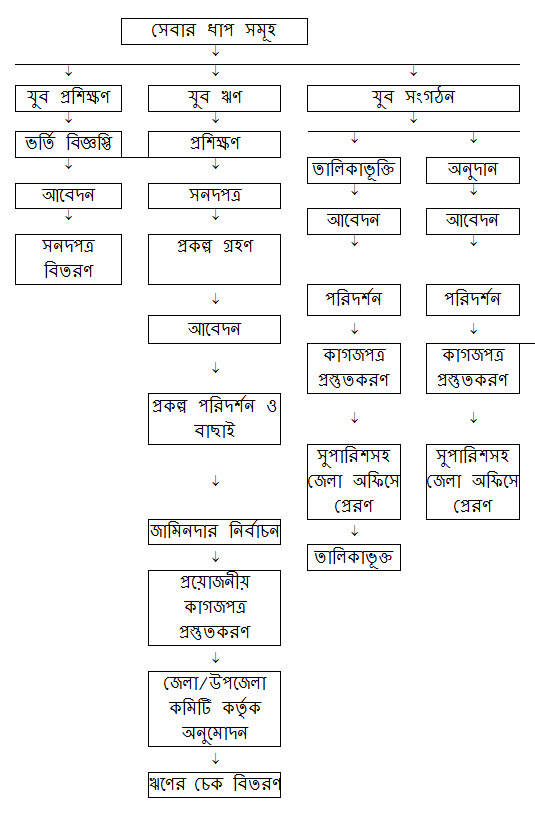 সেবার ধাপ সমূহ

যুব প্রশিক্ষণ

ভর্তি বিজ্ঞপ্তি

আবেদন

সনদপত্র বিতরণ

যুব ঋণ

প্রশিক্ষণ

সনদপত্র

প্রকল্প গ্রহণ

আবেদন

প্রকল্প পরিদর্শন ও বাছাই

জামিনদার নির্বাচন

প্রয়োজনীয় কাগজপত্র প্রস্তুতকরণ

জেলা/উপজেলা কমিটি কর্তৃক অনুমোদন

ঋণের চেক বিতরণ

যুব সংগঠন

তালিকাভূক্তি

আবেদন

পরিদর্শন

কাগজপত্র প্রস্তুতকরণ

সুপারিশসহ জেলা অফিসে প্রেরণ

তালিকাভূক্ত

অনুদান

আবেদন

পরিদর্শন

কাগজপত্র প্রস্তুতকরণ

সুপারিশসহ জেলা অফিসে প্রেরণ